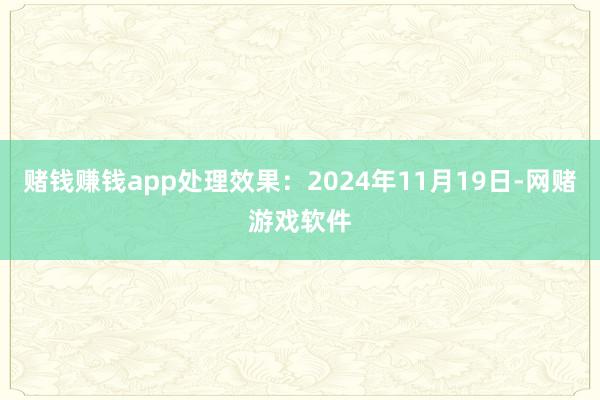 赌钱赚钱app处理效果：2024年11月19日-网赌游戏软件